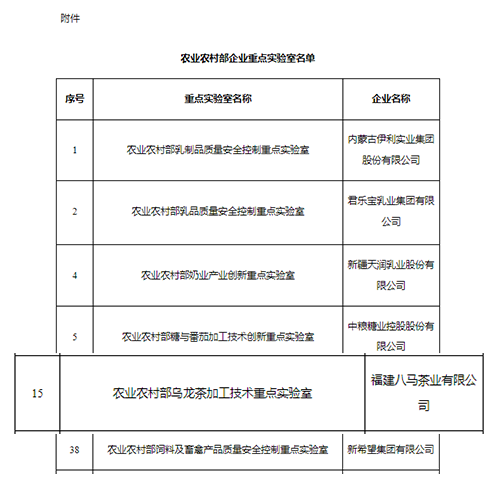 附件

农业农村部企业重点实验室名单

| 序号 | 重点实验室名称 | 企业名称 |
|---|---|---|
| 1 | 农业农村部乳制品质量安全控制重点实验室 | 内蒙古伊利实业集团股份有限公司 |
| 2 | 农业农村部乳品质量安全控制重点实验室 | 君乐宝乳业集团有限公司 |
| 4 | 农业农村部奶业产业创新重点实验室 | 新疆天润乳业股份有限公司 |
| 5 | 农业农村部糖与番茄加工技术创新重点实验室 | 中粮糖业控股股份有限公司 |
| 15 | 农业农村部乌龙茶加工技术重点实验室 | 福建八马茶业有限公司 |
| 38 | 农业农村部饲料及畜禽产品质量安全控制重点实验室 | 新希望集团有限公司 |